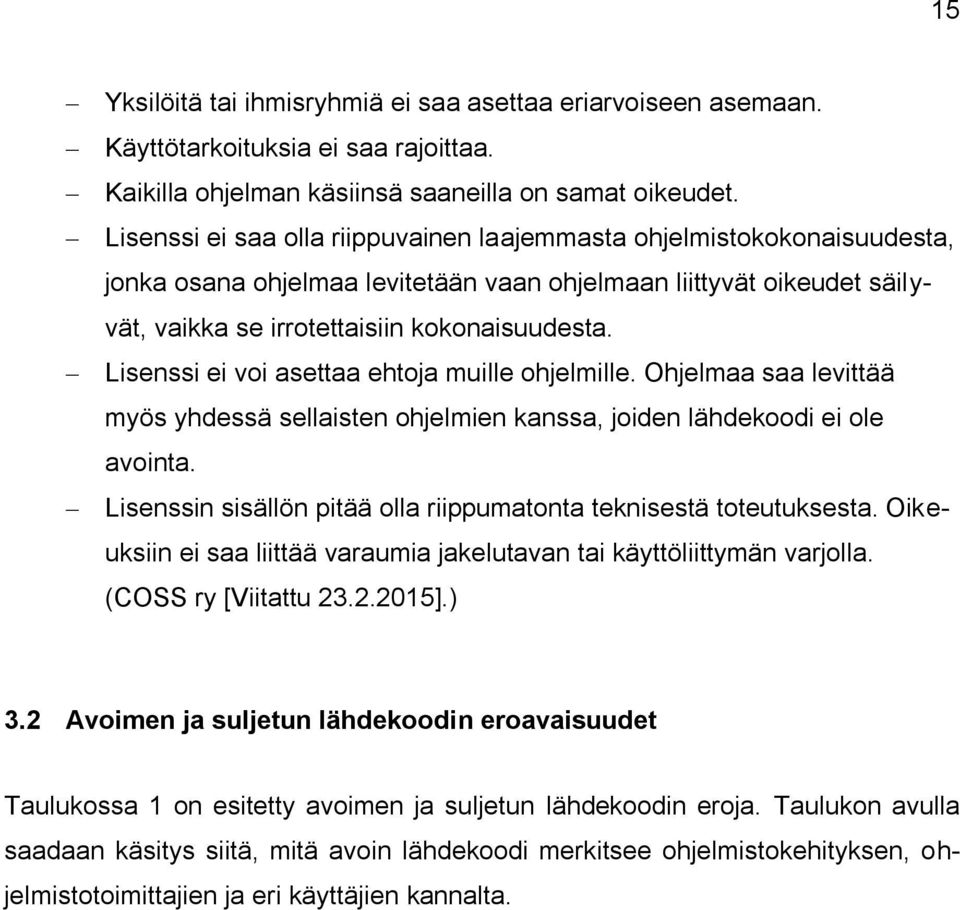 15

– Yksilöitä tai ihmisryhmiä ei saa asettaa eriarvoiseen asemaan.
– Käyttötarkoituksia ei saa rajoittaa.
– Kaikilla ohjelman käsiinsä saaneilla on samat oikeudet.
– Lisenssi ei saa olla riippuvainen laajemmasta ohjelmistokokonaisuudesta, jonka osana ohjelmaa levitetään vaan ohjelmaan liittyvät oikeudet säilyvät, vaikka se irrotettaisiin kokonaisuudesta.
– Lisenssi ei voi asettaa ehtoja muille ohjelmille. Ohjelmaa saa levittää myös yhdessä sellaisten ohjelmien kanssa, joiden lähdekoodi ei ole avointa.
– Lisenssin sisällön pitää olla riippumatonta teknisestä toteutuksesta. Oikeuksiin ei saa liittää varaumia jakelutavan tai käyttöliittymän varjolla. (COSS ry [Viitattu 23.2.2015].)

3.2 Avoimen ja suljetun lähdekoodin eroavaisuudet

Taulukossa 1 on esitetty avoimen ja suljetun lähdekoodin eroja. Taulukon avulla saadaan käsitys siitä, mitä avoin lähdekoodi merkitsee ohjelmistokehityksen, ohjelmistotoimittajien ja eri käyttäjien kannalta.